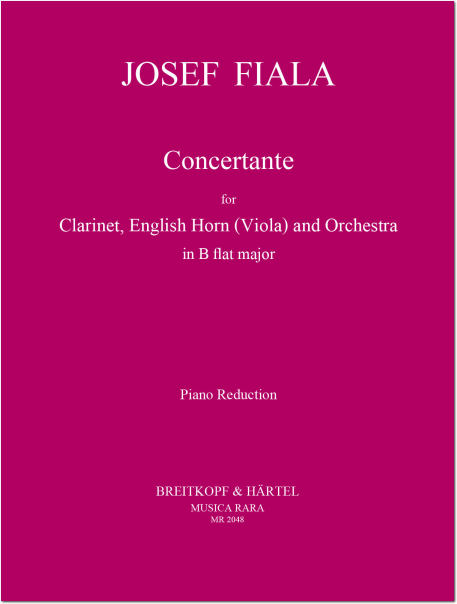 JOSEF FIALA

Concertante

for

Clarinet, English Horn (Viola) and Orchestra

in B flat major

Piano Reduction

BREITKOPF & HÄRTEL

MUSICA RARA

MR 2048